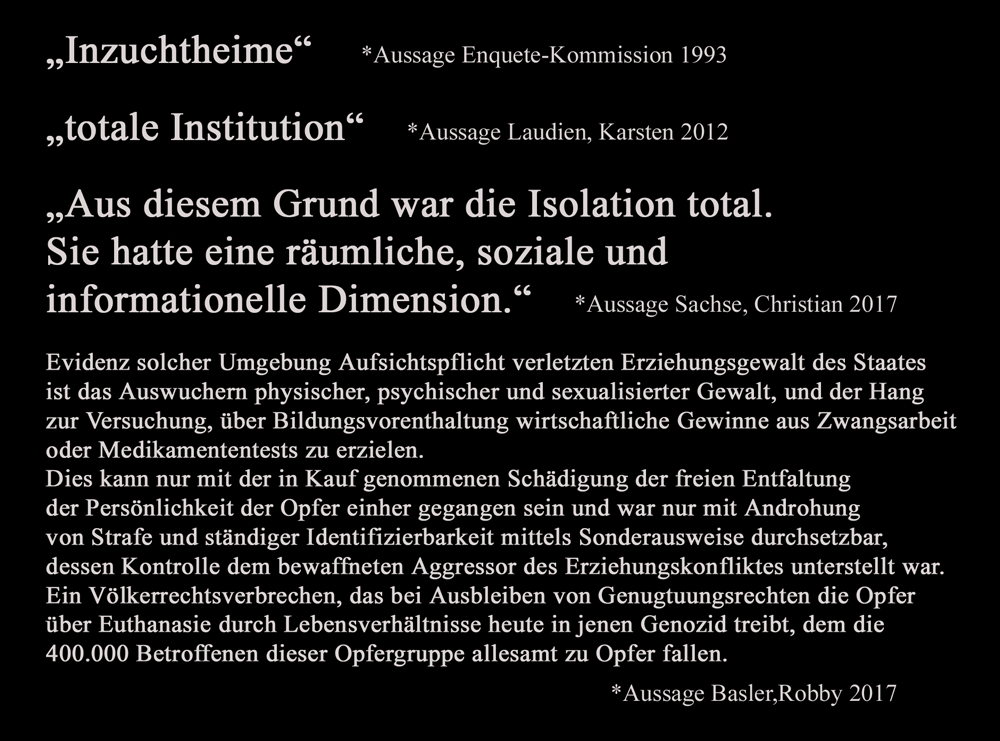 „Inzuchtheime“ *Aussage Enquete-Kommission 1993

„totale Institution“ *Aussage Laudien, Karsten 2012

„Aus diesem Grund war die Isolation total. Sie hatte eine räumliche, soziale und informationelle Dimension.“ *Aussage Sachse, Christian 2017

Evidenz solcher Umgebung Aufsichtspflicht verletzten Erziehungsgewalt des Staates ist das Auswuchern physischer, psychischer und sexualisierter Gewalt, und der Hang zur Versuchung, über Bildungsvorenthaltung wirtschaftliche Gewinne aus Zwangsarbeit oder Medikamententests zu erzielen.
Dies kann nur mit der in Kauf genommenen Schädigung der freien Entfaltung der Persönlichkeit der Opfer einher gegangen sein und war nur mit Androhung von Strafe und ständiger Identifizierbarkeit mittels Sonderausweise durchsetzbar, dessen Kontrolle dem bewaffneten Aggressor des Erziehungskonfliktes unterstellt war. Ein Völkerrechtsverbrechen, das bei Ausbleiben von Genugtuungsrechten die Opfer über Euthanasie durch Lebensverhältnisse heute in jenen Genozid treibt, dem die 400.000 Betroffenen dieser Opfergruppe allesamt zu Opfer fallen.

*Aussage Basler,Robby 2017